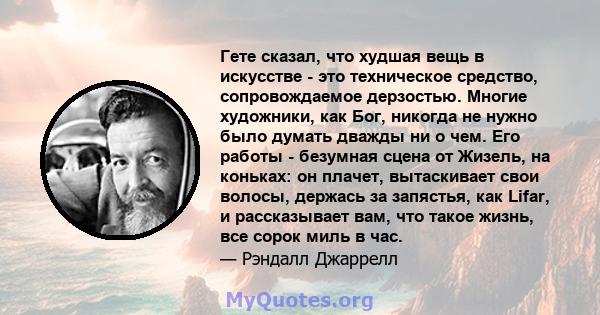 Гете сказал, что худшая вещь в искусстве - это техническое средство, сопровождаемое дерзостью. Многие художники, как Бог, никогда не нужно было думать дважды ни о чем. Его работы - безумная сцена от Жизель, на коньках: он плачет, вытаскивает свои волосы, держась за запястья, как Lifar, и рассказывает вам, что такое жизнь, все сорок миль в час.
— Рэндалл Джаррелл

MyQuotes.org